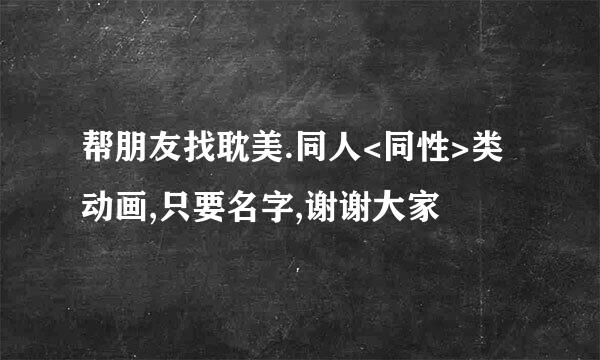 帮朋友找耽美.同人<同性>类动画,只要名字,谢谢大家